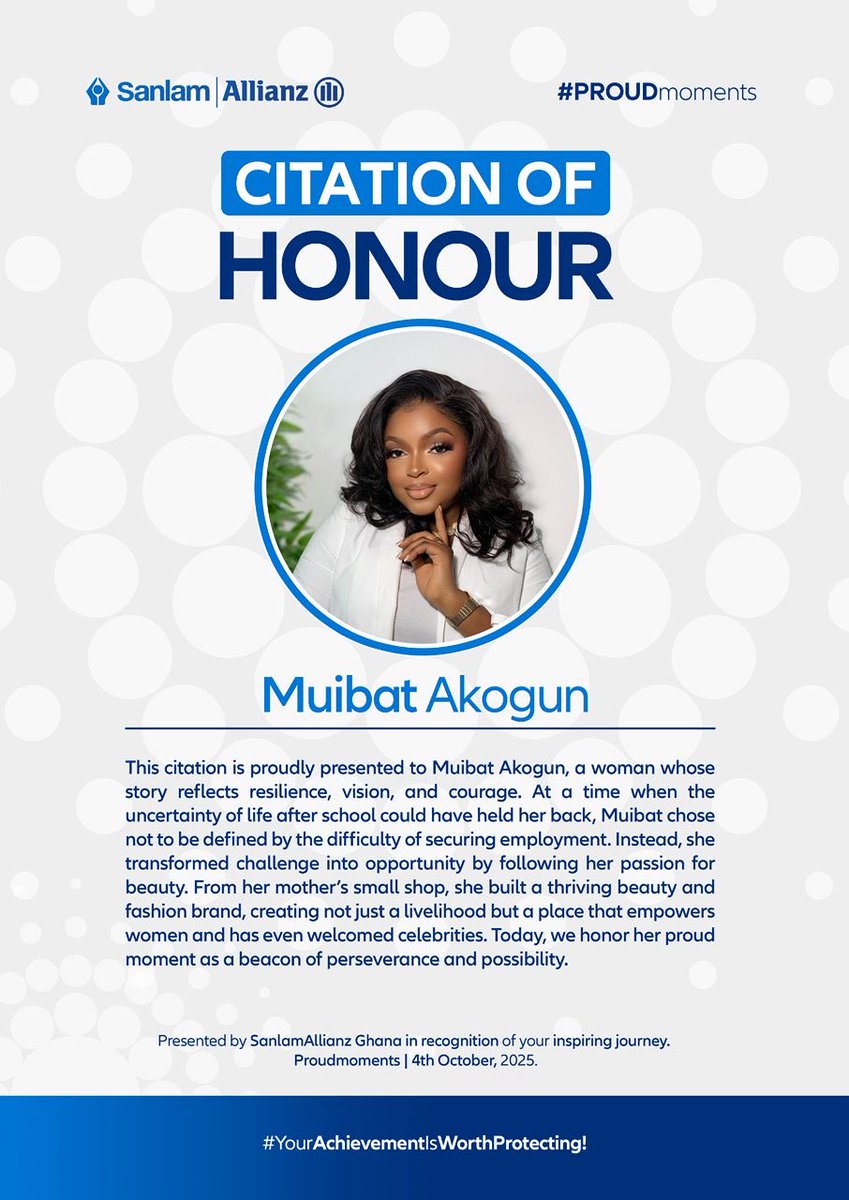 Sanlam | Allianz

#PROUDmoments

CITATION OF HONOUR

Muibat Akogun

This citation is proudly presented to Muibat Akogun, a woman whose story reflects resilience, vision, and courage. At a time when the uncertainty of life after school could have held her back, Muibat chose not to be defined by the difficulty of securing employment. Instead, she transformed challenge into opportunity by following her passion for beauty. From her mother's small shop, she built a thriving beauty and fashion brand, creating not just a livelihood but a place that empowers women and has even welcomed celebrities. Today, we honor her proud moment as a beacon of perseverance and possibility.

Presented by SanlamAllianz Ghana in recognition of your inspiring journey.
Proudmoments | 4th October, 2025.

#YourAchievementIsWorthProtecting!